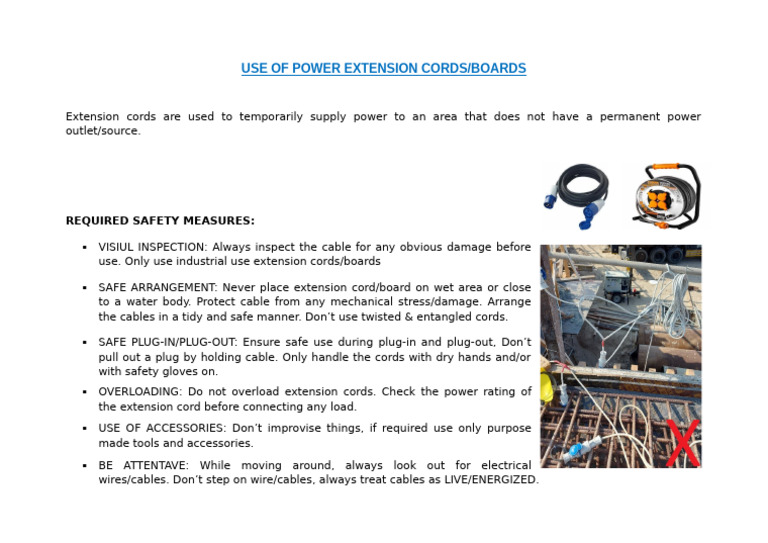 USE OF POWER EXTENSION CORDS/BOARDS

Extension cords are used to temporarily supply power to an area that does not have a permanent power outlet/source.

REQUIRED SAFETY MEASURES:

• VISIUL INSPECTION: Always inspect the cable for any obvious damage before use. Only use industrial use extension cords/boards

• SAFE ARRANGEMENT: Never place extension cord/board on wet area or close to a water body. Protect cable from any mechanical stress/damage. Arrange the cables in a tidy and safe manner. Don't use twisted & entangled cords.

• SAFE PLUG-IN/PLUG-OUT: Ensure safe use during plug-in and plug-out, Don't pull out a plug by holding cable. Only handle the cords with dry hands and/or with safety gloves on.

• OVERLOADING: Do not overload extension cords. Check the power rating of the extension cord before connecting any load.

• USE OF ACCESSORIES: Don't improvise things, if required use only purpose made tools and accessories.

• BE ATTENTAVE: While moving around, always look out for electrical wires/cables. Don't step on wire/cables, always treat cables as LIVE/ENERGIZED.